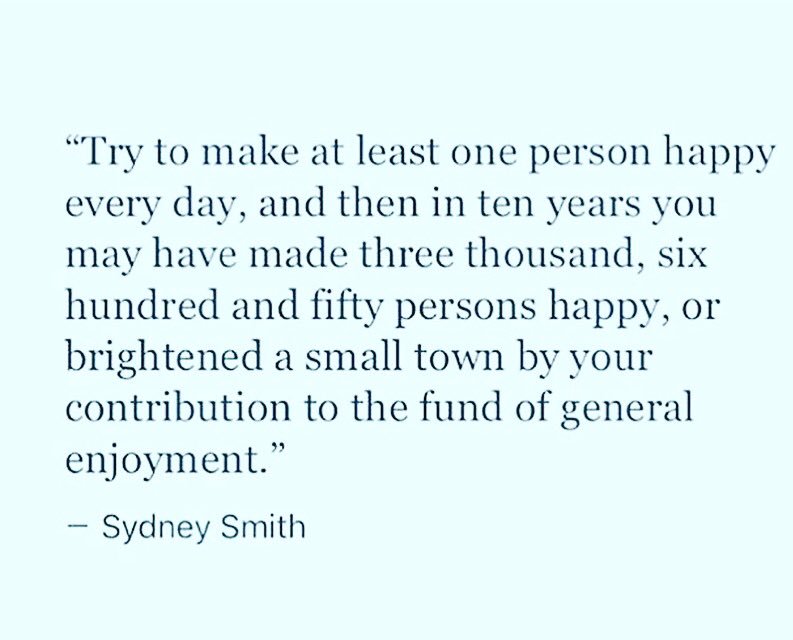 “Try to make at least one person happy every day, and then in ten years you may have made three thousand, six hundred and fifty persons happy, or brightened a small town by your contribution to the fund of general enjoyment.”

— Sydney Smith